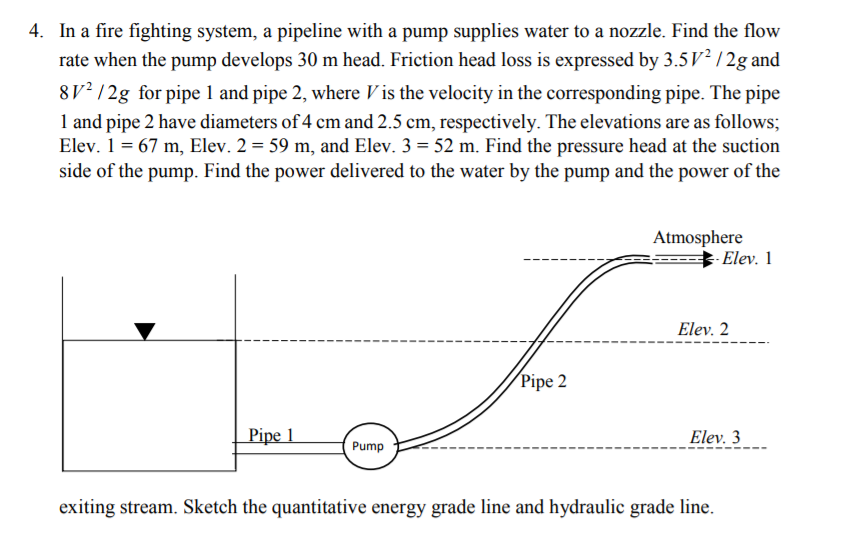 4. In a fire fighting system, a pipeline with a pump supplies water to a nozzle. Find the flow rate when the pump develops 30 m head. Friction head loss is expressed by $3.5V^2/2g$ and $8V^2/2g$ for pipe 1 and pipe 2, where $V$ is the velocity in the corresponding pipe. The pipe 1 and pipe 2 have diameters of 4 cm and 2.5 cm, respectively. The elevations are as follows; Elev. 1 = 67 m, Elev. 2 = 59 m, and Elev. 3 = 52 m. Find the pressure head at the suction side of the pump. Find the power delivered to the water by the pump and the power of the

Atmosphere
Elev. 1
Elev. 2
Pipe 2
Pipe 1
Pump
Elev. 3

exiting stream. Sketch the quantitative energy grade line and hydraulic grade line.